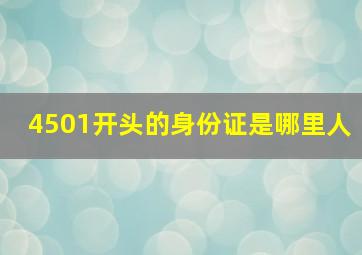 4501开头的身份证是哪里人